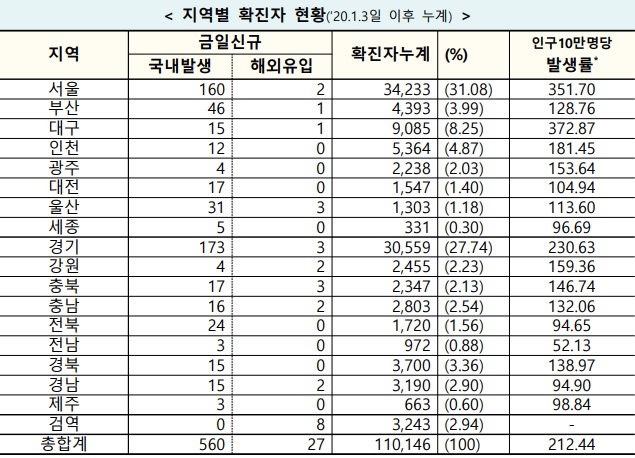 < 지역별 확진자 현황('20.1.3일 이후 누계) >

| 지역 | 금일신규 |  | 확진자누계 | (%) | 인구10만명당 발생률$^{*}$ |
|---|---|---|---|---|---|
|  | 국내발생 | 해외유입 |  |  |  |
| 서울 | 160 | 2 | 34,233 | (31.08) | 351.70 |
| 부산 | 46 | 1 | 4,393 | (3.99) | 128.76 |
| 대구 | 15 | 1 | 9,085 | (8.25) | 372.87 |
| 인천 | 12 | 0 | 5,364 | (4.87) | 181.45 |
| 광주 | 4 | 0 | 2,238 | (2.03) | 153.64 |
| 대전 | 17 | 0 | 1,547 | (1.40) | 104.94 |
| 울산 | 31 | 3 | 1,303 | (1.18) | 113.60 |
| 세종 | 5 | 0 | 331 | (0.30) | 96.69 |
| 경기 | 173 | 3 | 30,559 | (27.74) | 230.63 |
| 강원 | 4 | 2 | 2,455 | (2.23) | 159.36 |
| 충북 | 17 | 3 | 2,347 | (2.13) | 146.74 |
| 충남 | 16 | 2 | 2,803 | (2.54) | 132.06 |
| 전북 | 24 | 0 | 1,720 | (1.56) | 94.65 |
| 전남 | 3 | 0 | 972 | (0.88) | 52.13 |
| 경북 | 15 | 0 | 3,700 | (3.36) | 138.97 |
| 경남 | 15 | 2 | 3,190 | (2.90) | 94.90 |
| 제주 | 3 | 0 | 663 | (0.60) | 98.84 |
| 검역 | 0 | 8 | 3,243 | (2.94) | - |
| 총합계 | 560 | 27 | 110,146 | (100) | 212.44 |